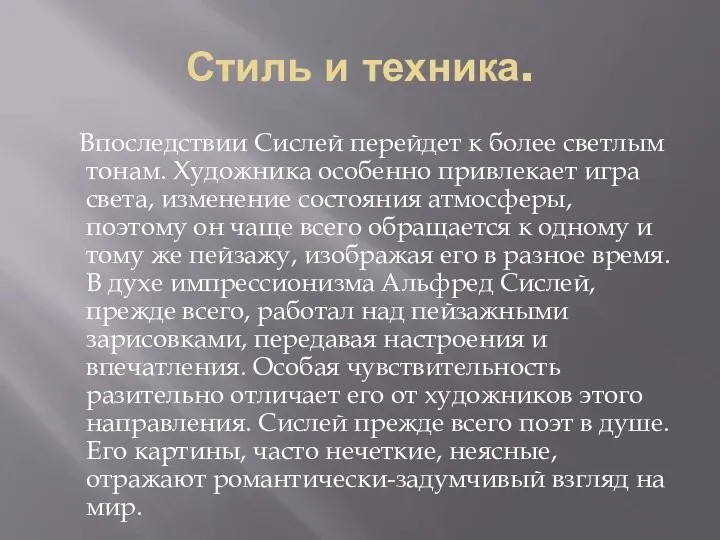 Стиль и техника.

Впоследствии Сислей перейдет к более светлым тонам. Художника особенно привлекает игра света, изменение состояния атмосферы, поэтому он чаще всего обращается к одному и тому же пейзажу, изображая его в разное время. В духе импрессионизма Альфред Сислей, прежде всего, работал над пейзажными зарисовками, передавая настроения и впечатления. Особая чувствительность разительно отличает его от художников этого направления. Сислей прежде всего поэт в душе. Его картины, часто нечеткие, неясные, отражают романтически-задумчивый взгляд на мир.